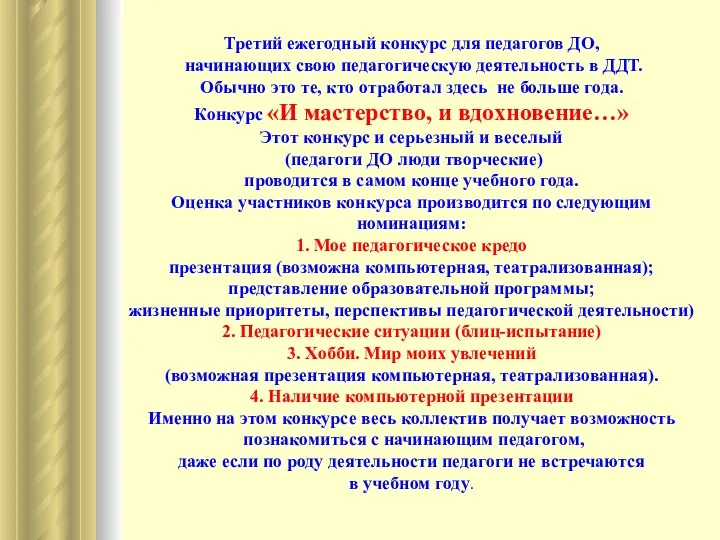 Третий ежегодный конкурс для педагогов ДО,
начинающих свою педагогическую деятельность в ДДТ.
Обычно это те, кто отработал здесь не больше года.
Конкурс «И мастерство, и вдохновение…»
Этот конкурс и серьезный и веселый
(педагоги ДО люди творческие)
проводится в самом конце учебного года.
Оценка участников конкурса производится по следующим номинациям:
1. Мое педагогическое кредо
презентация (возможна компьютерная, театрализованная);
представление образовательной программы;
жизненные приоритеты, перспективы педагогической деятельности)
2. Педагогические ситуации (блиц-испытание)
3. Хобби. Мир моих увлечений
(возможная презентация компьютерная, театрализованная).
4. Наличие компьютерной презентации
Именно на этом конкурсе весь коллектив получает возможность
познакомиться с начинающим педагогом,
даже если по роду деятельности педагоги не встречаются
в учебном году.